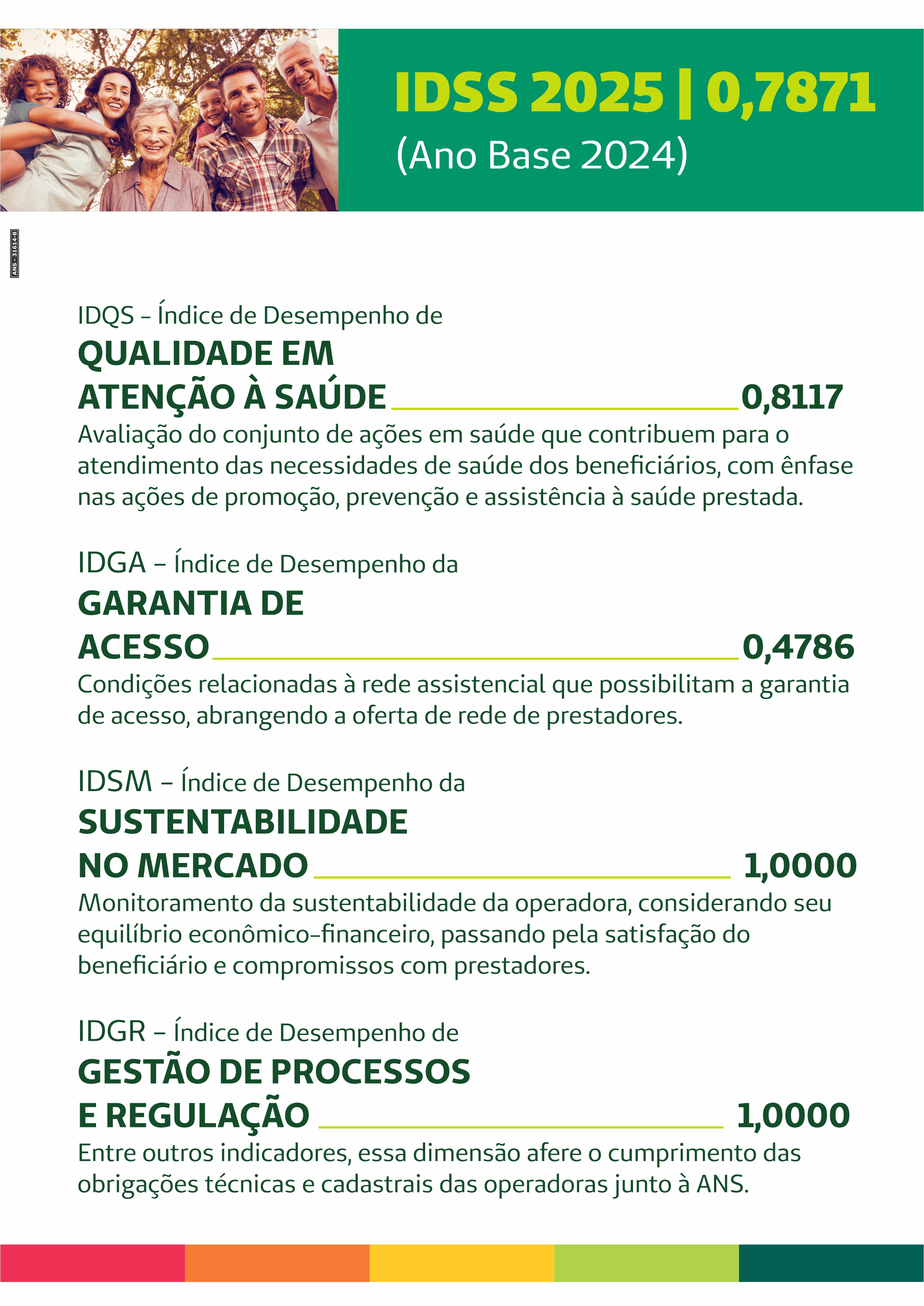 IDSS 2025 | 0,7871
(Ano Base 2024)

ANS - 31614-8

IDQS – Índice de Desempenho de
QUALIDADE EM ATENÇÃO À SAÚDE 0,8117
Avaliação do conjunto de ações em saúde que contribuem para o atendimento das necessidades de saúde dos beneficiários, com ênfase nas ações de promoção, prevenção e assistência à saúde prestada.

IDGA – Índice de Desempenho da
GARANTIA DE ACESSO 0,4786
Condições relacionadas à rede assistencial que possibilitam a garantia de acesso, abrangendo a oferta de rede de prestadores.

IDSM – Índice de Desempenho da
SUSTENTABILIDADE NO MERCADO 1,0000
Monitoramento da sustentabilidade da operadora, considerando seu equilíbrio econômico-financeiro, passando pela satisfação do beneficiário e compromissos com prestadores.

IDGR – Índice de Desempenho de
GESTÃO DE PROCESSOS E REGULAÇÃO 1,0000
Entre outros indicadores, essa dimensão afere o cumprimento das obrigações técnicas e cadastrais das operadoras junto à ANS.